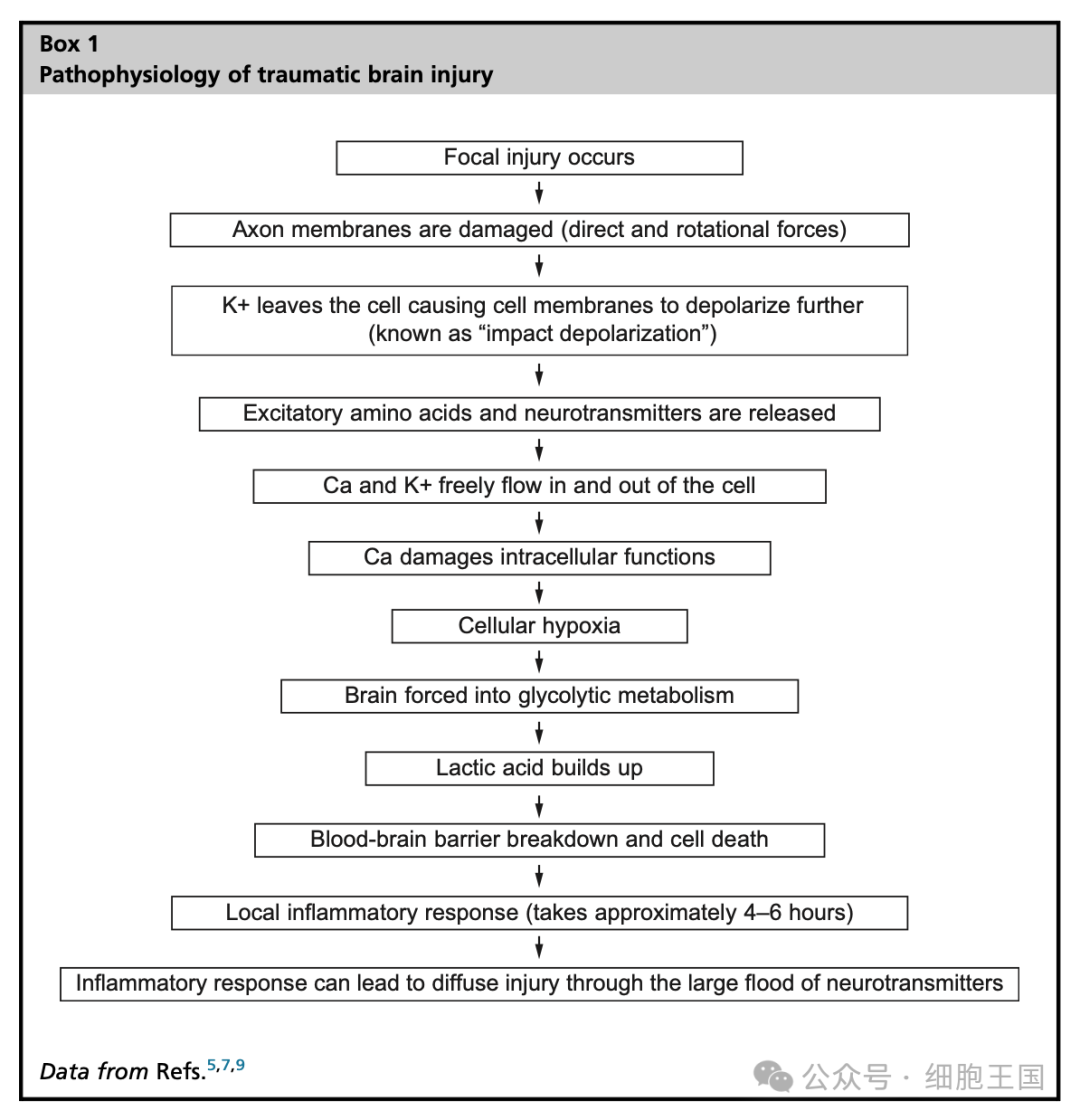 Box 1
Pathophysiology of traumatic brain injury

Focal injury occurs

Axon membranes are damaged (direct and rotational forces)

K+ leaves the cell causing cell membranes to depolarize further (known as “impact depolarization”)

Excitatory amino acids and neurotransmitters are released

Ca and K+ freely flow in and out of the cell

Ca damages intracellular functions

Cellular hypoxia

Brain forced into glycolytic metabolism

Lactic acid builds up

Blood-brain barrier breakdown and cell death

Local inflammatory response (takes approximately 4–6 hours)

Inflammatory response can lead to diffuse injury through the large flood of neurotransmitters

Data from Refs.$^{5,7,9}$

公众号 · 细胞王国